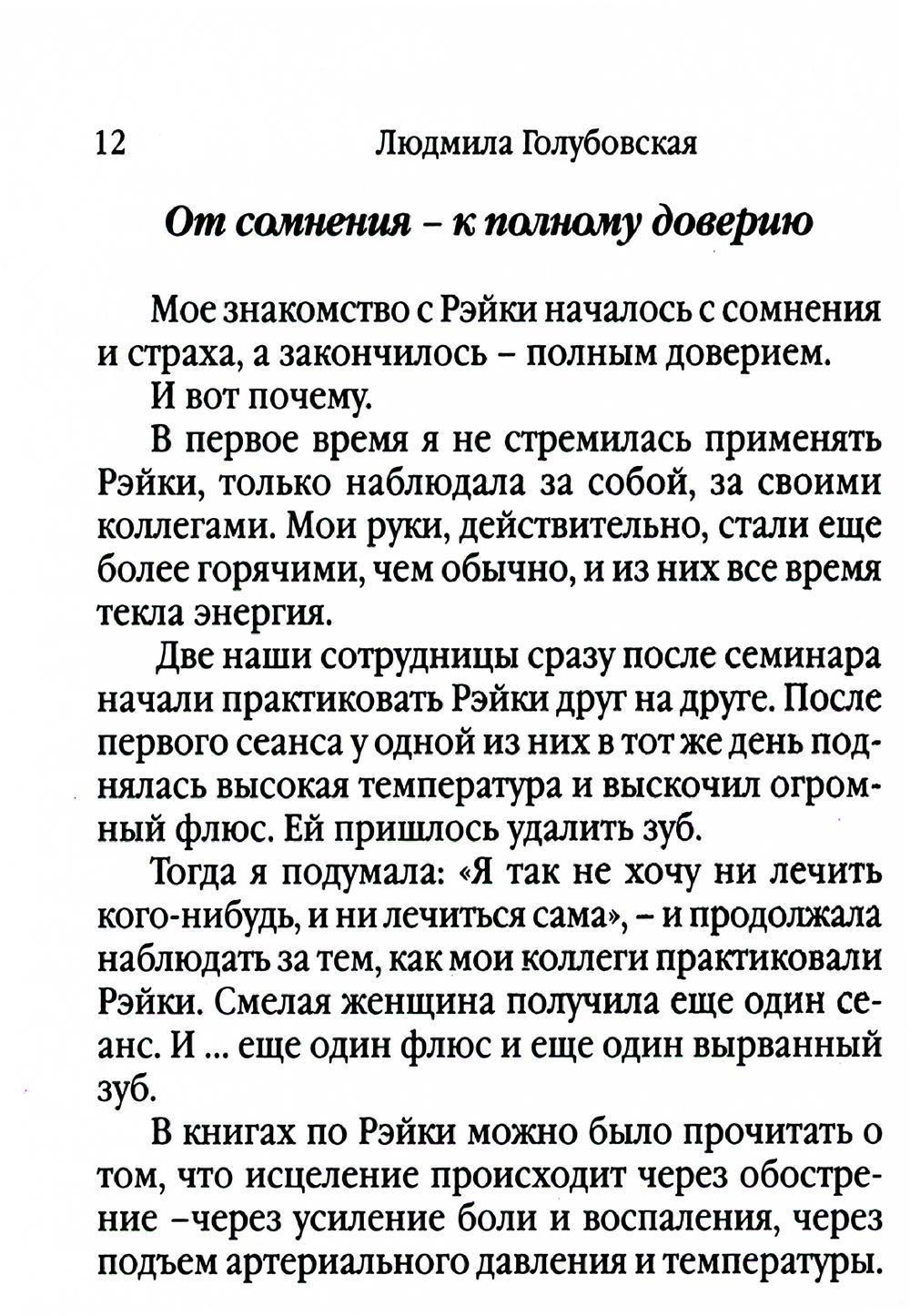 12 Людмила Голубовская

От сомнения – к полному доверию

Мое знакомство с Рэйки началось с сомнения и страха, а закончилось – полным доверием.

И вот почему.

В первое время я не стремилась применять Рэйки, только наблюдала за собой, за своими коллегами. Мои руки, действительно, стали еще более горячими, чем обычно, и из них все время текла энергия.

Две наши сотрудницы сразу после семинара начали практиковать Рэйки друг на друге. После первого сеанса у одной из них в тот же день поднялась высокая температура и выскочил огромный флюс. Ей пришлось удалить зуб.

Тогда я подумала: «Я так не хочу ни лечить кого-нибудь, и ни лечиться сама», – и продолжала наблюдать за тем, как мои коллеги практиковали Рэйки. Смелая женщина получила еще один сеанс. И ... еще один флюс и еще один вырванный зуб.

В книгах по Рэйки можно было прочитать о том, что исцеление происходит через обострение –через усиление боли и воспаления, через подъем артериального давления и температуры.